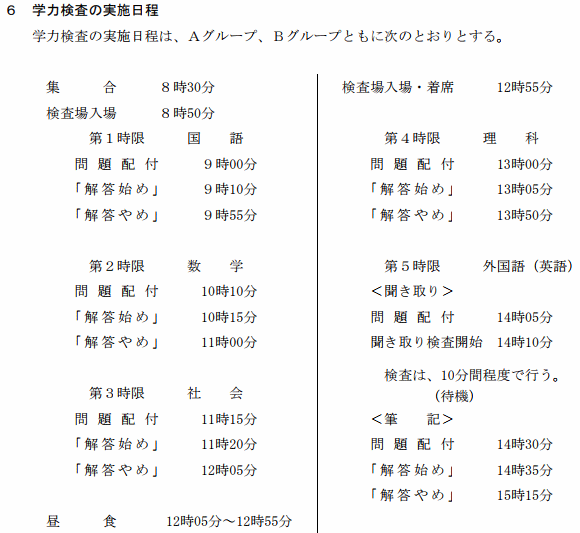 6　学力検査の実施日程

学力検査の実施日程は、Ａグループ、Ｂグループともに次のとおりとする。

集　　合　　8時30分
検査場入場　　8時50分

第1時限　　国　語
問題配付　　9時00分
「解答始め」　　9時10分
「解答やめ」　　9時55分

第2時限　　数　学
問題配付　　10時10分
「解答始め」　　10時15分
「解答やめ」　　11時00分

第3時限　　社　会
問題配付　　11時15分
「解答始め」　　11時20分
「解答やめ」　　12時05分

昼　　食　　12時05分～12時55分

検査場入場・着席　　12時55分

第4時限　　理　科
問題配付　　13時00分
「解答始め」　　13時05分
「解答やめ」　　13時50分

第5時限　　外国語（英語）
＜聞き取り＞
問題配付　　14時05分
聞き取り検査開始　　14時10分
検査は、10分間程度で行う。
（待機）
＜筆　　記＞
問題配付　　14時30分
「解答始め」　　14時35分
「解答やめ」　　15時15分